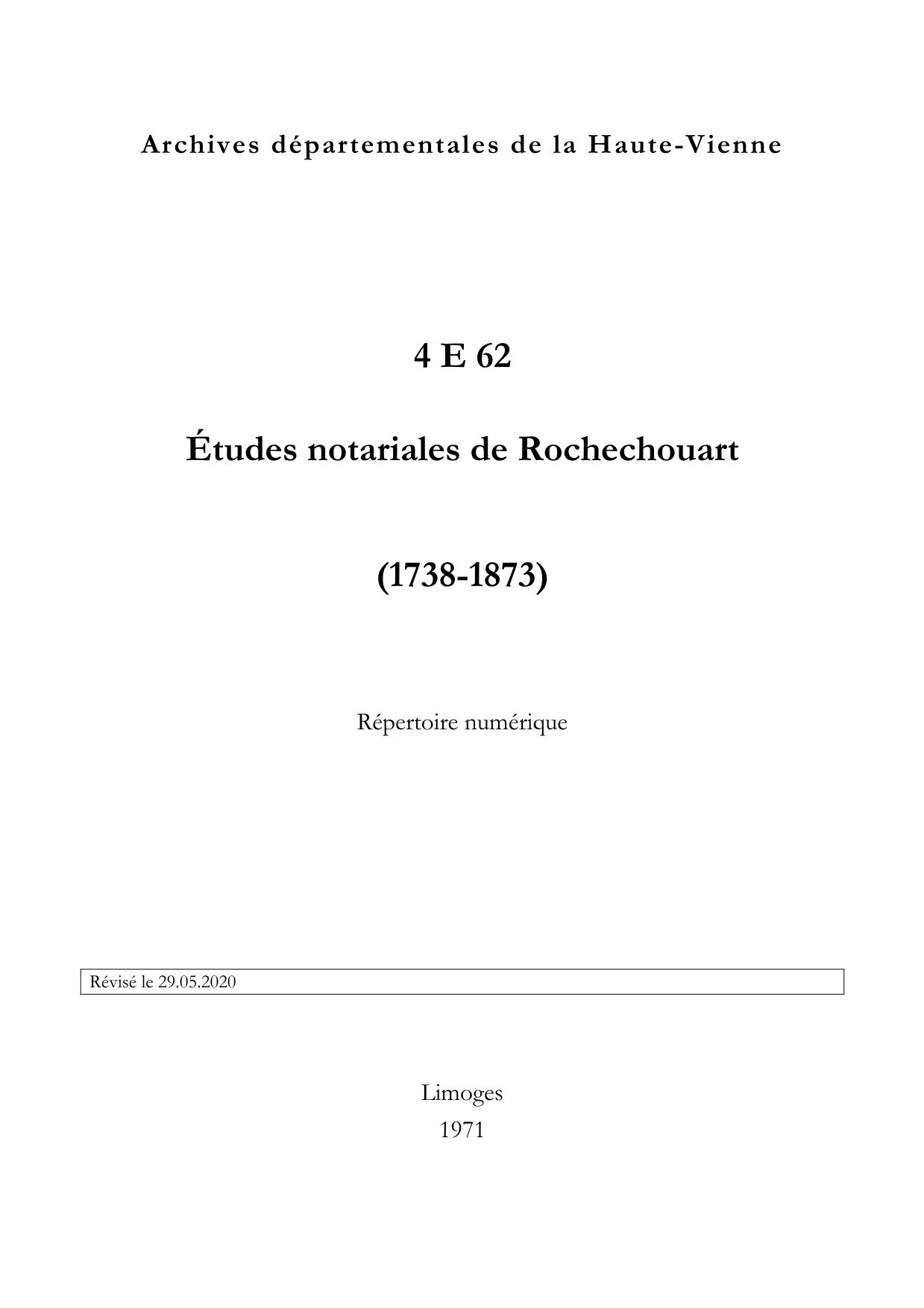 Archives départementales de la Haute-Vienne

4 E 62

Études notariales de Rochechouart

(1738-1873)

Répertoire numérique

Révisé le 29.05.2020

Limoges
1971